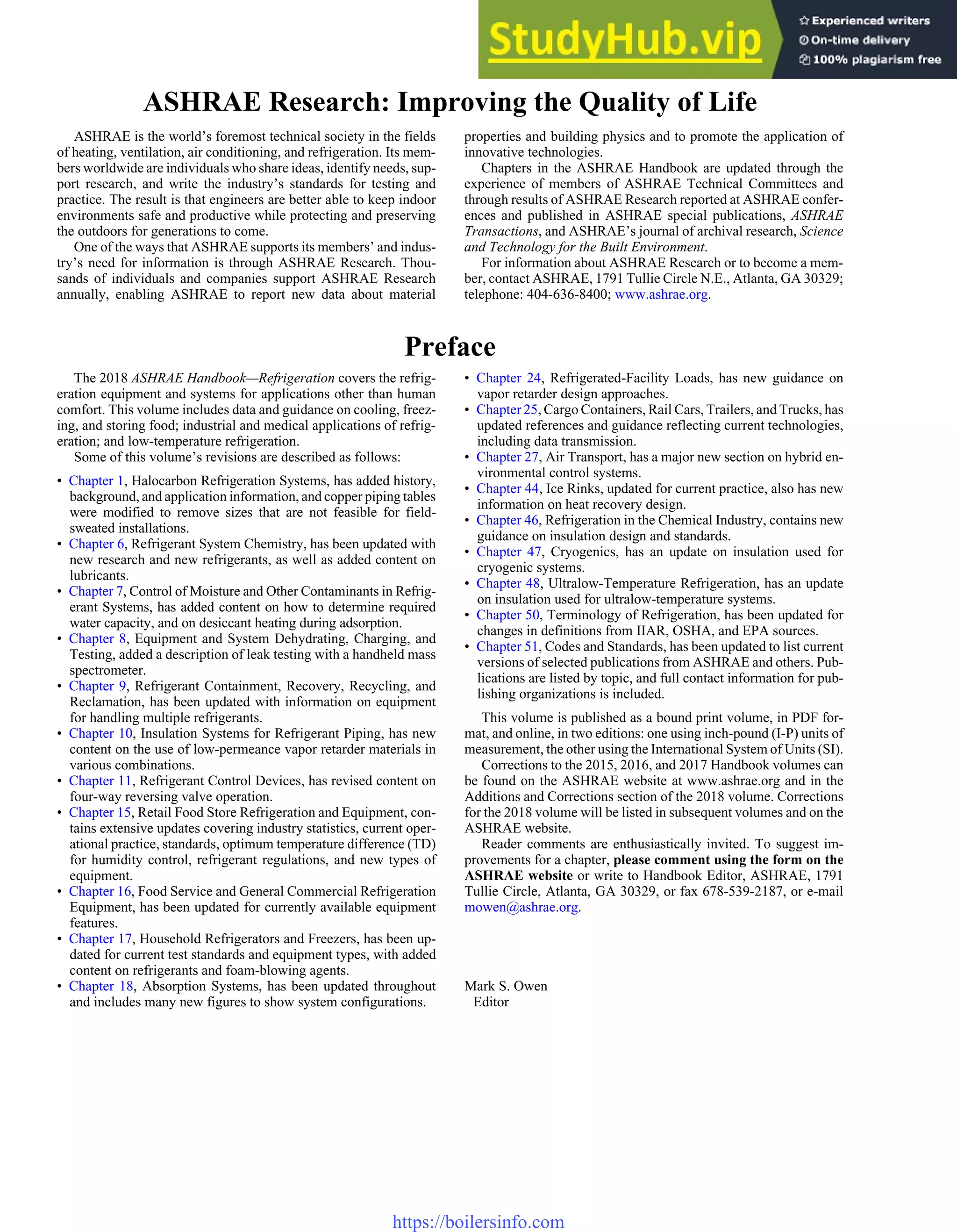 StudyHub.vip

Experienced writers
On-time delivery
100% plagiarism free

ASHRAE Research: Improving the Quality of Life

ASHRAE is the world's foremost technical society in the fields of heating, ventilation, air conditioning, and refrigeration. Its members worldwide are individuals who share ideas, identify needs, support research, and write the industry's standards for testing and practice. The result is that engineers are better able to keep indoor environments safe and productive while protecting and preserving the outdoors for generations to come.

One of the ways that ASHRAE supports its members' and industry's need for information is through ASHRAE Research. Thousands of individuals and companies support ASHRAE Research annually, enabling ASHRAE to report new data about material properties and building physics and to promote the application of innovative technologies.

Chapters in the ASHRAE Handbook are updated through the experience of members of ASHRAE Technical Committees and through results of ASHRAE Research reported at ASHRAE conferences and published in ASHRAE special publications, ASHRAE Transactions, and ASHRAE's journal of archival research, Science and Technology for the Built Environment.

For information about ASHRAE Research or to become a member, contact ASHRAE, 1791 Tullie Circle N.E., Atlanta, GA 30329; telephone: 404-636-8400; www.ashrae.org.

Preface

The 2018 ASHRAE Handbook—Refrigeration covers the refrigeration equipment and systems for applications other than human comfort. This volume includes data and guidance on cooling, freezing, and storing food; industrial and medical applications of refrigeration; and low-temperature refrigeration.

Some of this volume's revisions are described as follows:

• Chapter 1, Halocarbon Refrigeration Systems, has added history, background, and application information, and copper piping tables were modified to remove sizes that are not feasible for field-sweated installations.
• Chapter 6, Refrigerant System Chemistry, has been updated with new research and new refrigerants, as well as added content on lubricants.
• Chapter 7, Control of Moisture and Other Contaminants in Refrigerant Systems, has added content on how to determine required water capacity, and on desiccant heating during adsorption.
• Chapter 8, Equipment and System Dehydrating, Charging, and Testing, added a description of leak testing with a handheld mass spectrometer.
• Chapter 9, Refrigerant Containment, Recovery, Recycling, and Reclamation, has been updated with information on equipment for handling multiple refrigerants.
• Chapter 10, Insulation Systems for Refrigerant Piping, has new content on the use of low-permeance vapor retarder materials in various combinations.
• Chapter 11, Refrigerant Control Devices, has revised content on four-way reversing valve operation.
• Chapter 15, Retail Food Store Refrigeration and Equipment, contains extensive updates covering industry statistics, current operational practice, standards, optimum temperature difference (TD) for humidity control, refrigerant regulations, and new types of equipment.
• Chapter 16, Food Service and General Commercial Refrigeration Equipment, has been updated for currently available equipment features.
• Chapter 17, Household Refrigerators and Freezers, has been updated for current test standards and equipment types, with added content on refrigerants and foam-blowing agents.
• Chapter 18, Absorption Systems, has been updated throughout and includes many new figures to show system configurations.
• Chapter 24, Refrigerated-Facility Loads, has new guidance on vapor retarder design approaches.
• Chapter 25, Cargo Containers, Rail Cars, Trailers, and Trucks, has updated references and guidance reflecting current technologies, including data transmission.
• Chapter 27, Air Transport, has a major new section on hybrid environmental control systems.
• Chapter 44, Ice Rinks, updated for current practice, also has new information on heat recovery design.
• Chapter 46, Refrigeration in the Chemical Industry, contains new guidance on insulation design and standards.
• Chapter 47, Cryogenics, has an update on insulation used for cryogenic systems.
• Chapter 48, Ultralow-Temperature Refrigeration, has an update on insulation used for ultralow-temperature systems.
• Chapter 50, Terminology of Refrigeration, has been updated for changes in definitions from IIAR, OSHA, and EPA sources.
• Chapter 51, Codes and Standards, has been updated to list current versions of selected publications from ASHRAE and others. Publications are listed by topic, and full contact information for publishing organizations is included.

This volume is published as a bound print volume, in PDF format, and online, in two editions: one using inch-pound (I-P) units of measurement, the other using the International System of Units (SI).

Corrections to the 2015, 2016, and 2017 Handbook volumes can be found on the ASHRAE website at www.ashrae.org and in the Additions and Corrections section of the 2018 volume. Corrections for the 2018 volume will be listed in subsequent volumes and on the ASHRAE website.

Reader comments are enthusiastically invited. To suggest improvements for a chapter, please comment using the form on the ASHRAE website or write to Handbook Editor, ASHRAE, 1791 Tullie Circle, Atlanta, GA 30329, or fax 678-539-2187, or e-mail mowen@ashrae.org.

Mark S. Owen
Editor

https://boilersinfo.com